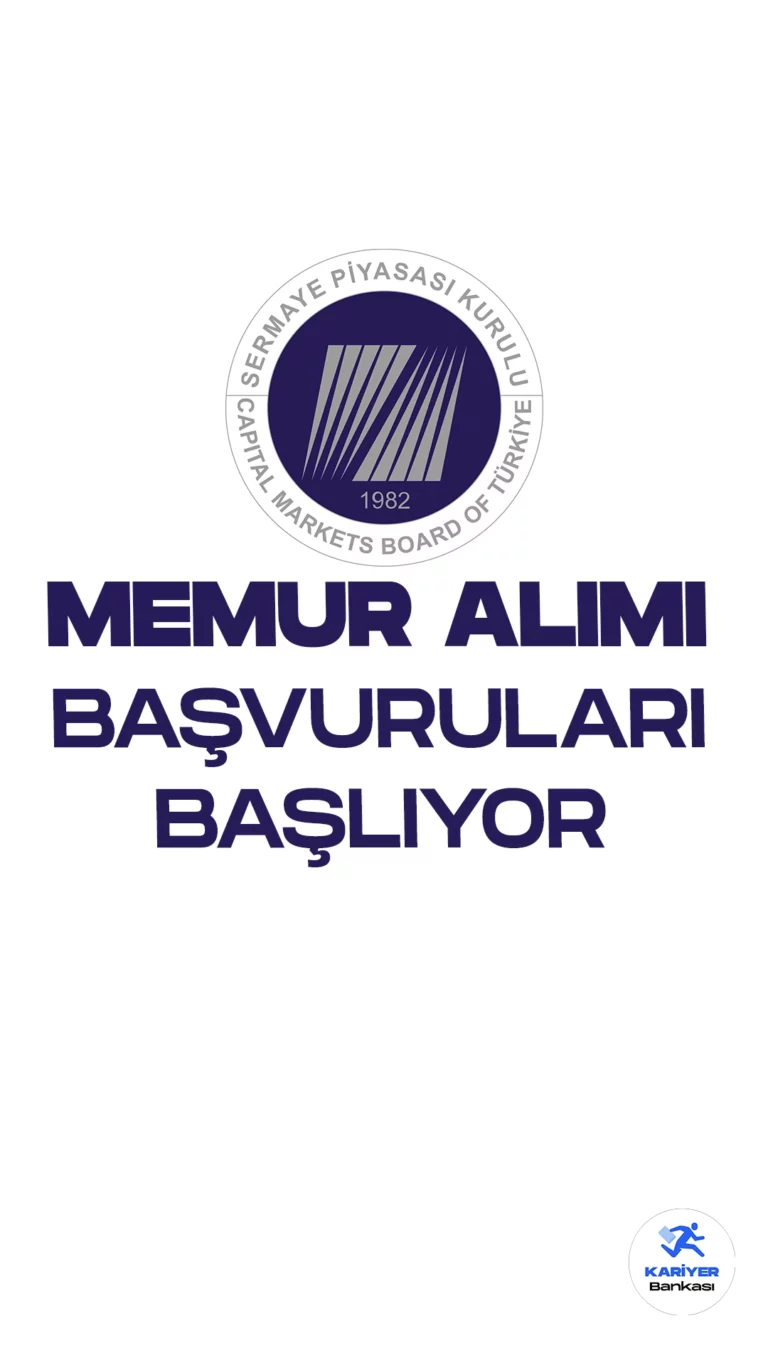 SERMAYE PİYASASI KURULU
CAPITAL MARKETS BOARD OF TÜRKİYE
1982

MEMUR ALIMI
BAŞVURULARI
BAŞLIYOR

KARİYER
Bankası